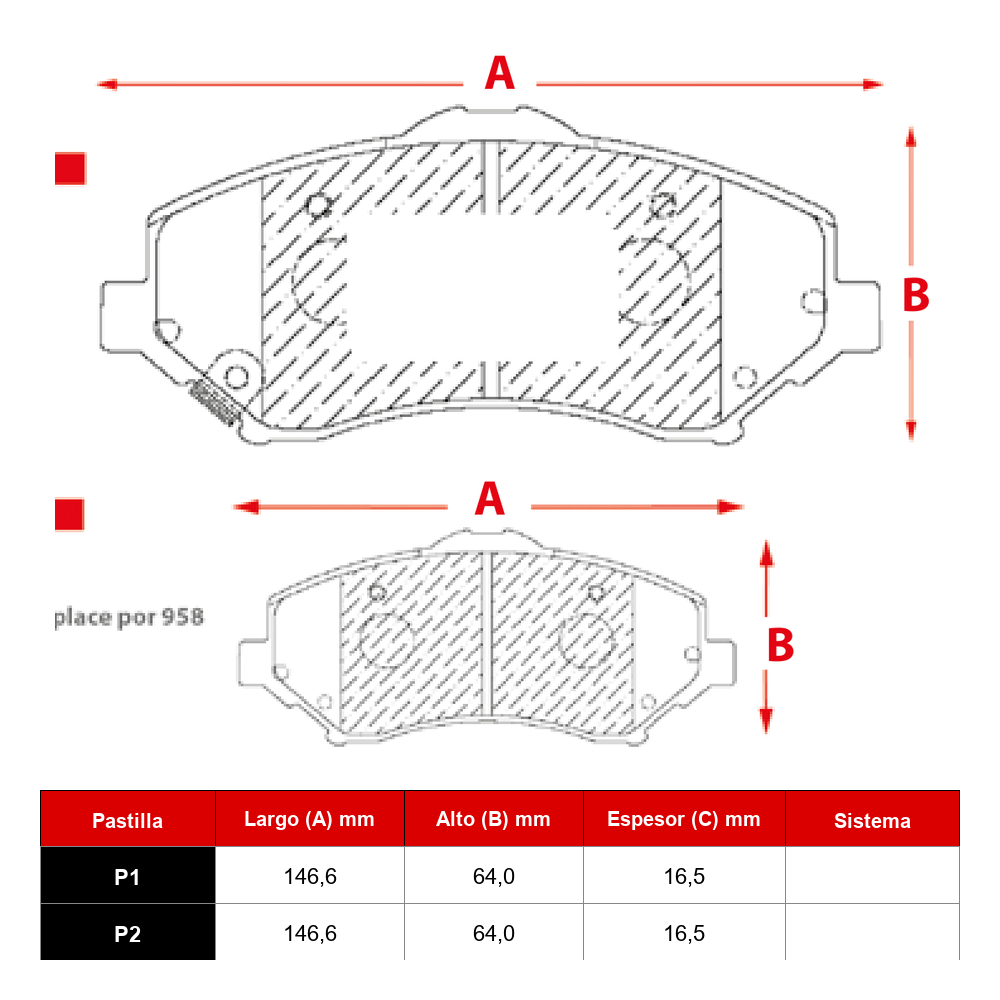 A

B

A

place por 958

B

| Pastilla | Largo (A) mm | Alto (B) mm | Espesor (C) mm | Sistema |
|---|---|---|---|---|
| P1 | 146,6 | 64,0 | 16,5 | |
| P2 | 146,6 | 64,0 | 16,5 | |